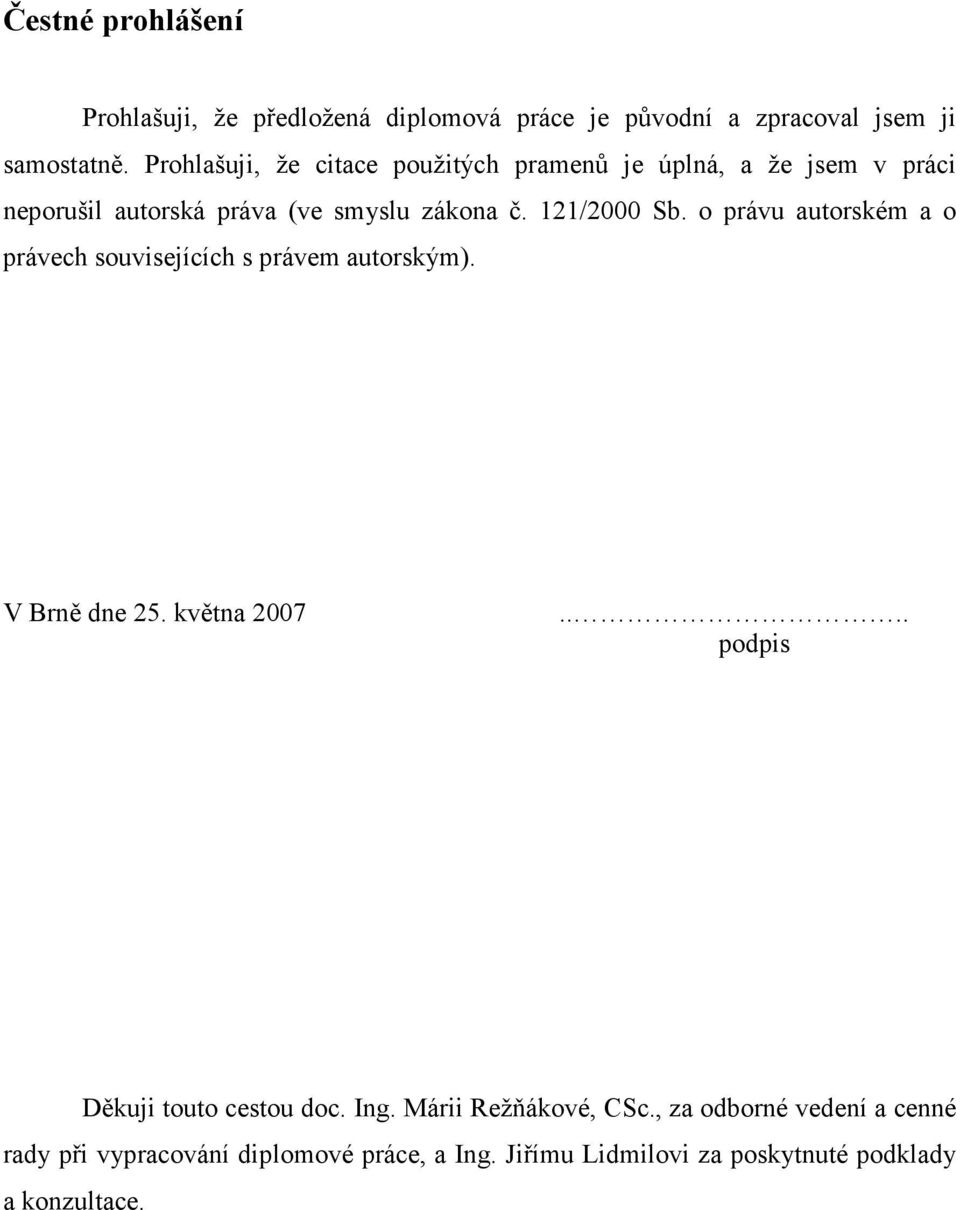 Čestné prohlášení

Prohlašuji, že předložená diplomová práce je původní a zpracoval jsem ji samostatně. Prohlašuji, že citace použitých pramenů je úplná, a že jsem v práci neporušil autorská práva (ve smyslu zákona č. 121/2000 Sb. o právu autorském a o právech souvisejících s právem autorským).

V Brně dne 25. května 2007

……………………….
podpis

Děkuji touto cestou doc. Ing. Márii Režňákové, CSc., za odborné vedení a cenné rady při vypracování diplomové práce, a Ing. Jiřímu Lidmilovi za poskytnuté podklady a konzultace.